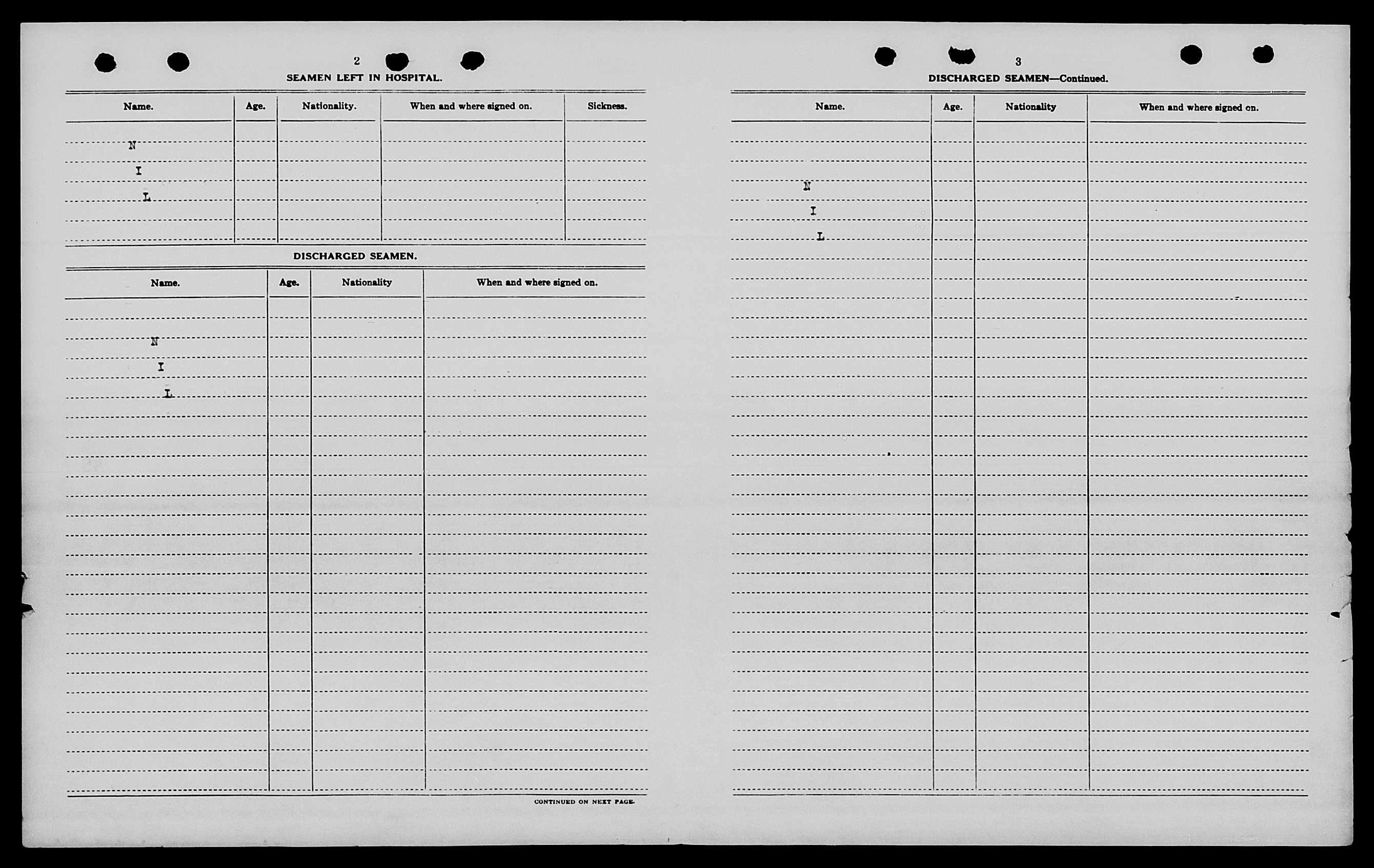 2

SEAMEN LEFT IN HOSPITAL.

| Name. | Age. | Nationality. | When and where signed on. | Sickness. |
|---|---|---|---|---|
| N | | | | |
| I | | | | |
| L | | | | |

DISCHARGED SEAMEN.

| Name. | Age. | Nationality | When and where signed on. |
|---|---|---|---|
| N | | | |
| I | | | |
| L | | | |

CONTINUED ON NEXT PAGE.

3

DISCHARGED SEAMEN—Continued.

| Name. | Age. | Nationality | When and where signed on. |
|---|---|---|---|
| N | | | |
| I | | | |
| L | | | |